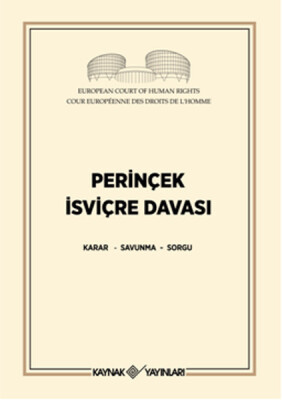 EUROPEAN COURT OF HUMAN RIGHTS
COUR EUROPÉENNE DES DROITS DE L'HOMME

PERİNÇEK
İSVİÇRE DAVASI

KARAR - SAVUNMA - SORGU

KAYNAK YAYINLARI